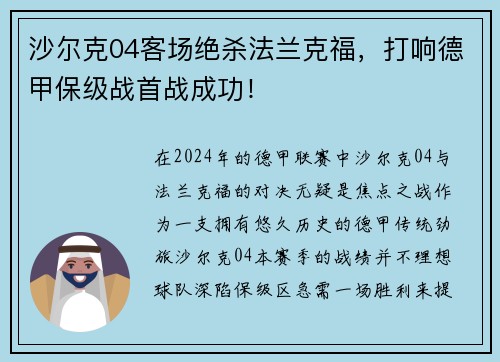 沙尔克04客场绝杀法兰克福，打响德甲保级战首战成功！

在2024年的德甲联赛中沙尔克04与法兰克福的对决无疑是焦点之战作为一支拥有悠久历史的德甲传统劲旅沙尔克04本赛季的战绩并不理想球队深陷保级区急需一场胜利来提